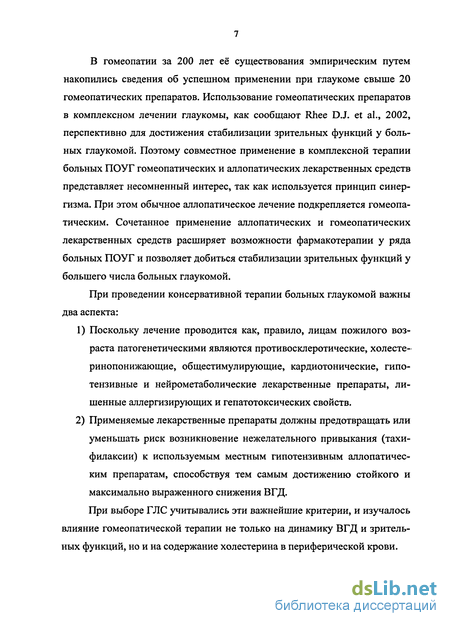 7

В гомеопатии за 200 лет её существования эмпирическим путем накопились сведения об успешном применении при глаукоме свыше 20 гомеопатических препаратов. Использование гомеопатических препаратов в комплексном лечении глаукомы, как сообщают Rhee D.J. et al., 2002, перспективно для достижения стабилизации зрительных функций у больных глаукомой. Поэтому совместное применение в комплексной терапии больных ПОУГ гомеопатических и аллопатических лекарственных средств представляет несомненный интерес, так как используется принцип синергизма. При этом обычное аллопатическое лечение подкрепляется гомеопатическим. Сочетанное применение аллопатических и гомеопатических лекарственных средств расширяет возможности фармакотерапии у ряда больных ПОУГ и позволяет добиться стабилизации зрительных функций у большего числа больных глаукомой.

При проведении консервативной терапии больных глаукомой важны два аспекта:

1) Поскольку лечение проводится как, правило, лицам пожилого возраста патогенетическими являются противосклеротические, холестеринопонижающие, общестимулирующие, кардиотонические, гипотензивные и нейрометаболические лекарственные препараты, лишенные аллергизирующих и гепатотоксических свойств.

2) Применяемые лекарственные препараты должны предотвращать или уменьшать риск возникновение нежелательного привыкания (тахифилаксии) к используемым местным гипотензивным аллопатическим препаратам, способствуя тем самым достижению стойкого и максимально выраженного снижения ВГД.

При выборе ГЛС учитывались эти важнейшие критерии, и изучалось влияние гомеопатической терапии не только на динамику ВГД и зрительных функций, но и на содержание холестерина в периферической крови.

dsLib.net
библиотека диссертаций